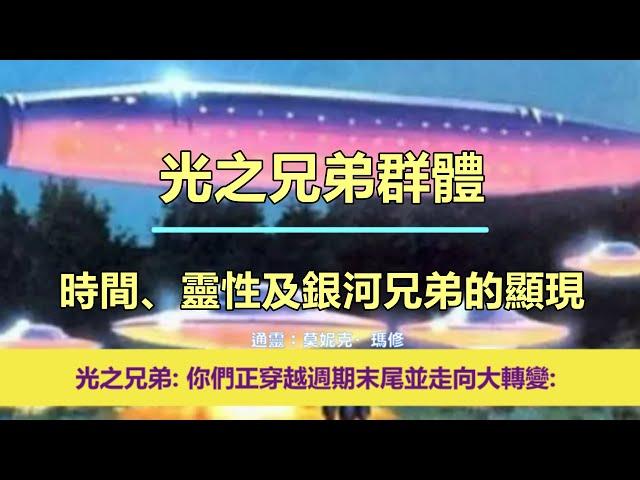 光之兄弟群體

時間、靈性及銀河兄弟的顯現

通靈：莫妮克·瑪修

光之兄弟: 你們正穿越週期末尾並走向大轉變: